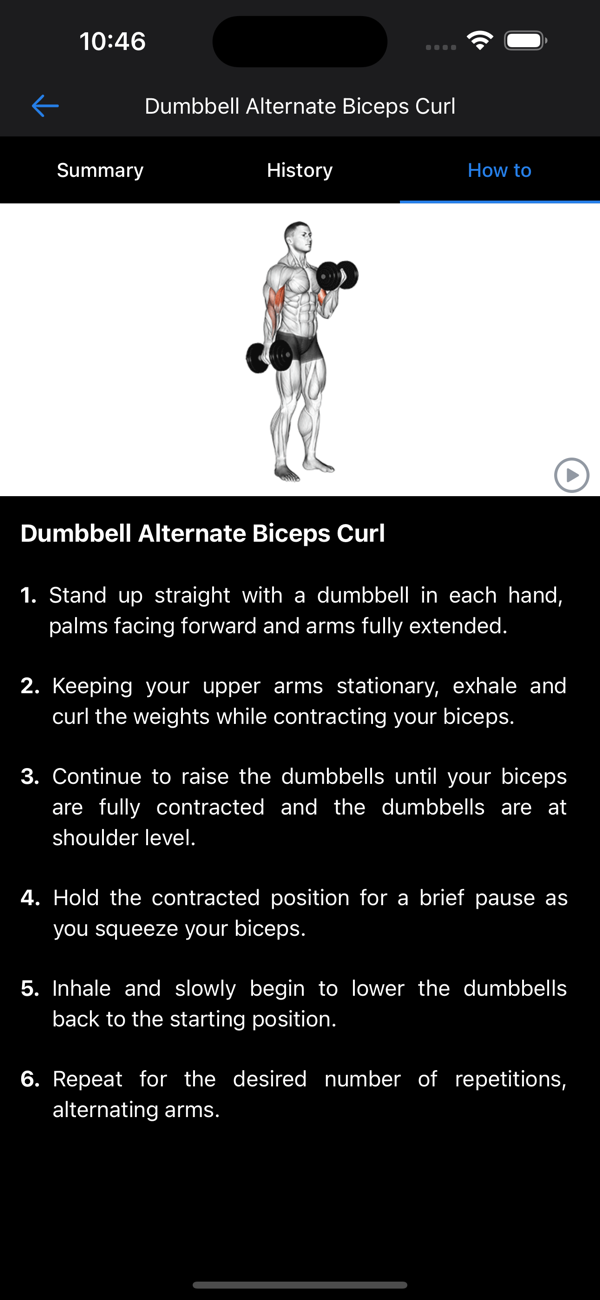 10:46

Dumbbell Alternate Biceps Curl

Summary History How to

Dumbbell Alternate Biceps Curl

1. Stand up straight with a dumbbell in each hand, palms facing forward and arms fully extended.

2. Keeping your upper arms stationary, exhale and curl the weights while contracting your biceps.

3. Continue to raise the dumbbells until your biceps are fully contracted and the dumbbells are at shoulder level.

4. Hold the contracted position for a brief pause as you squeeze your biceps.

5. Inhale and slowly begin to lower the dumbbells back to the starting position.

6. Repeat for the desired number of repetitions, alternating arms.